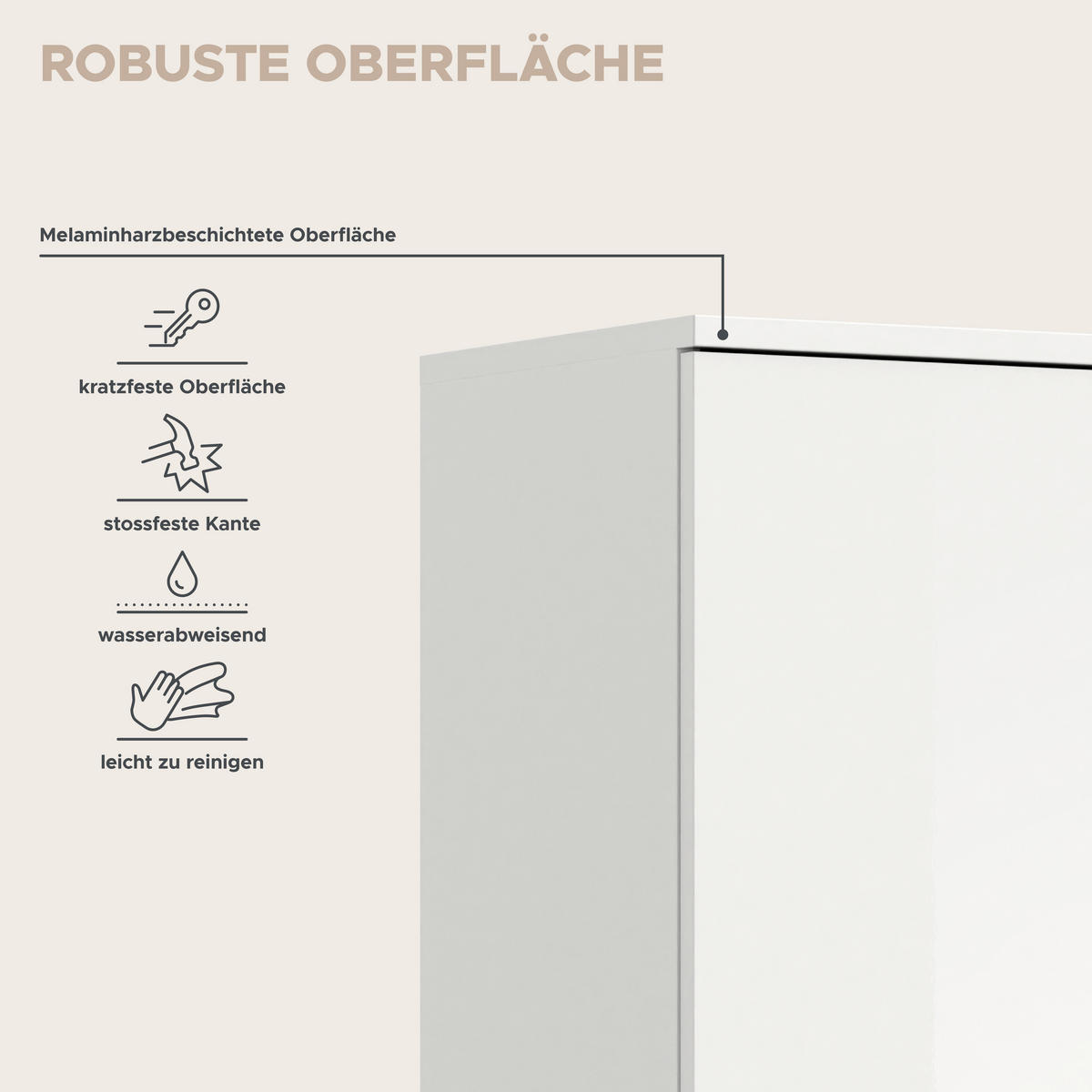 ROBUSTE OBERFLÄCHE

Melaminharzbeschichtete Oberfläche

kratzfeste Oberfläche

stossfeste Kante

wasserabweisend

leicht zu reinigen